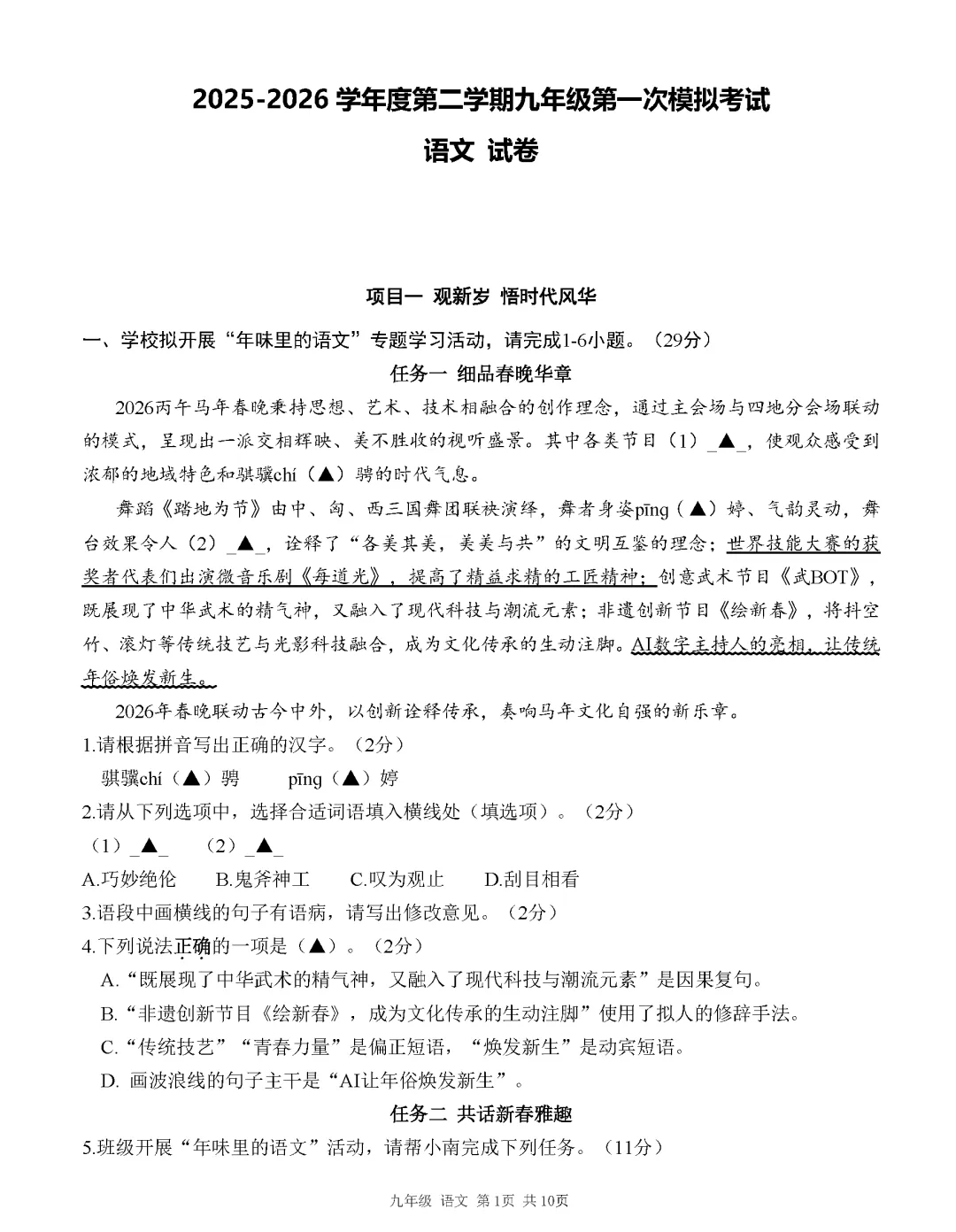 2025-2026 学年度第二学期九年级第一次模拟考试
语文 试卷

项目一 观新岁 悟时代风华

一、学校拟开展“年味里的语文”专题学习活动，请完成1-6小题。（29分）

任务一 细品春晚华章

2026丙午马年春晚秉持思想、艺术、技术相融合的创作理念，通过主会场与四地分会场联动的模式，呈现出一派交相辉映、美不胜收的视听盛景。其中各类节目（1）_▲_，使观众感受到浓郁的地域特色和骐骥chí（▲）骋的时代气息。

舞蹈《踏地为节》由中、匈、西三国舞团联袂演绎，舞者身姿pīng（▲）婷、气韵灵动，舞台效果令人（2）_▲_，诠释了“各美其美，美美与共”的文明互鉴的理念；世界技能大赛的获奖者代表们出演微音乐剧《每道光》，提高了精益求精的工匠精神；创意武术节目《武BOT》，既展现了中华武术的精气神，又融入了现代科技与潮流元素；非遗创新节目《绘新春》，将抖空竹、滚灯等传统技艺与光影科技融合，成为文化传承的生动注脚。AI数字主持人的亮相，让传统年俗焕发新生。

2026年春晚联动古今中外，以创新诠释传承，奏响马年文化自强的新乐章。

1.请根据拼音写出正确的汉字。（2分）

骐骥chí（▲）骋　　pīng（▲）婷

2.请从下列选项中，选择合适词语填入横线处（填选项）。（2分）

（1）_▲_　（2）_▲_

A.巧妙绝伦　B.鬼斧神工　C.叹为观止　D.刮目相看

3.语段中画横线的句子有语病，请写出修改意见。（2分）

4.下列说法正确的一项是（▲）。（2分）

A.“既展现了中华武术的精气神，又融入了现代科技与潮流元素”是因果复句。

B.“非遗创新节目《绘新春》，成为文化传承的生动注脚”使用了拟人的修辞手法。

C.“传统技艺”“青春力量”是偏正短语，“焕发新生”是动宾短语。

D. 画波浪线的句子主干是“AI让年俗焕发新生”。

任务二 共话新春雅趣

5.班级开展“年味里的语文”活动，请帮小南完成下列任务。（11分）

九年级 语文 第1页 共10页